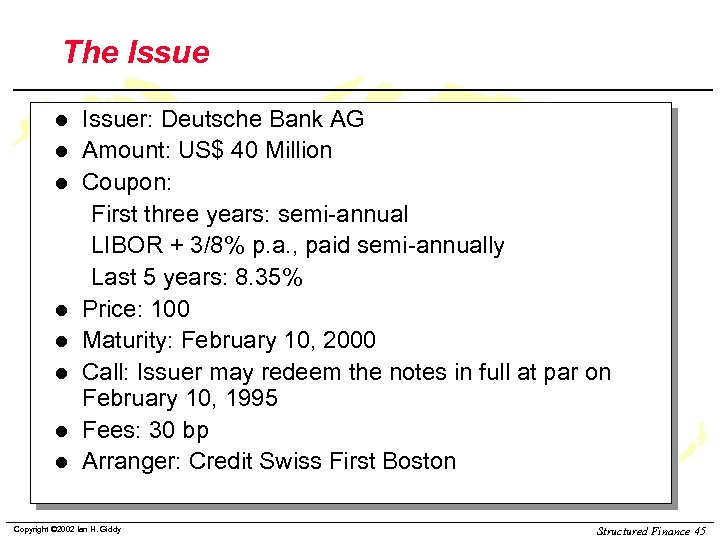 The Issue

- Issuer: Deutsche Bank AG
- Amount: US$ 40 Million
- Coupon:

First three years: semi-annual

LIBOR + 3/8% p.a., paid semi-annually

Last 5 years: 8.35%

- Price: 100
- Maturity: February 10, 2000
- Call: Issuer may redeem the notes in full at par on February 10, 1995
- Fees: 30 bp
- Arranger: Credit Swiss First Boston

Copyright ©2002 Ian H. Giddy

Structured Finance 45